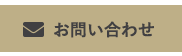 お問い合わせ